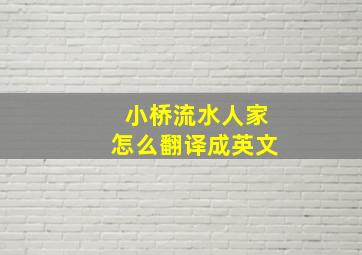 小桥流水人家
怎么翻译成英文